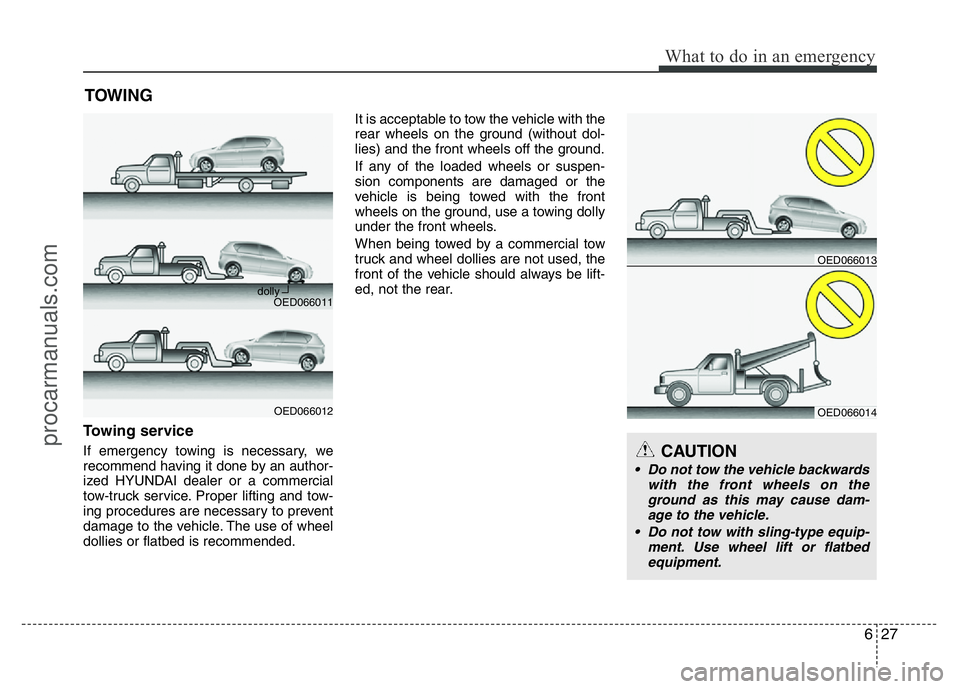 What to do in an emergency

TOWING

dolly

OED066011

OED066012

Towing service

If emergency towing is necessary, we recommend having it done by an authorized HYUNDAI dealer or a commercial tow-truck service. Proper lifting and towing procedures are necessary to prevent damage to the vehicle. The use of wheel dollies or flatbed is recommended.

It is acceptable to tow the vehicle with the rear wheels on the ground (without dollies) and the front wheels off the ground.

If any of the loaded wheels or suspension components are damaged or the vehicle is being towed with the front wheels on the ground, use a towing dolly under the front wheels.

When being towed by a commercial tow truck and wheel dollies are not used, the front of the vehicle should always be lifted, not the rear.

OED066013

OED066014

CAUTION

• Do not tow the vehicle backwards with the front wheels on the ground as this may cause damage to the vehicle.

• Do not tow with sling-type equipment. Use wheel lift or flatbed equipment.

6 27

procarmanuals.com

carmanualsonline.info